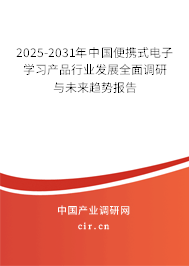 2025-2031年中国便携式电子学习产品行业发展全面调研与未来趋势报告

中国产业调研网
cir.cn